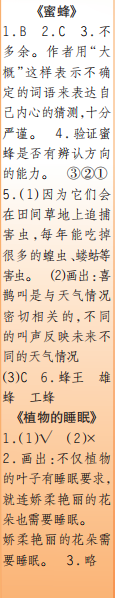 《蜜蜂》

1.B 2.C 3.不多余。作者用“大概”这样表示不确定的词语来表达自己内心的猜测，十分严谨。 4.验证蜜蜂是否有辨认方向的能力。 ③②① 5.(1)因为它们会在田间草地上追捕害虫，每年能吃掉很多的蝗虫、蝼蛄等害虫。 (2)画出：喜鹊叫是与天气情况密切相关的，不同的叫声反映未来不同的天气情况 (3)C 6.蜂王 雄蜂 工蜂

《植物的睡眠》

1.(1)√ (2)×
2.画出：不仅植物的叶子有睡眠要求，就连娇柔艳丽的花朵也需要睡眠。
娇柔艳丽的花朵需要睡眠。 3.略